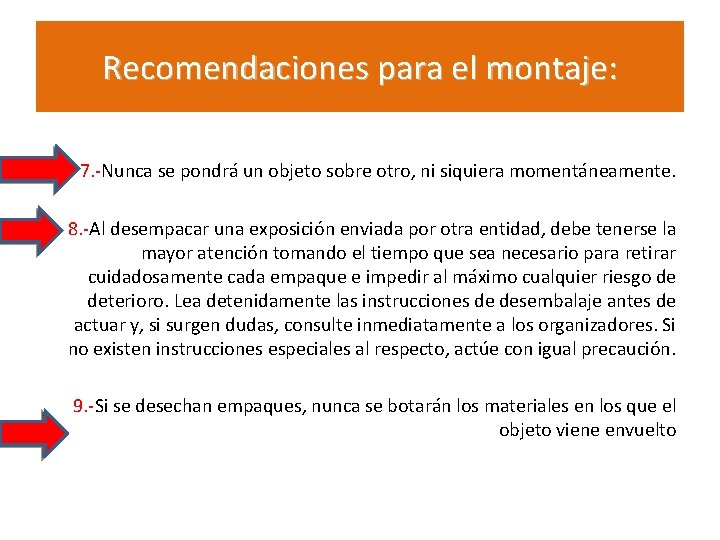 Recomendaciones para el montaje:

7.-Nunca se pondrá un objeto sobre otro, ni siquiera momentáneamente.

8.-Al desempacar una exposición enviada por otra entidad, debe tenerse la mayor atención tomando el tiempo que sea necesario para retirar cuidadosamente cada empaque e impedir al máximo cualquier riesgo de deterioro. Lea detenidamente las instrucciones de desembalaje antes de actuar y, si surgen dudas, consulte inmediatamente a los organizadores. Si no existen instrucciones especiales al respecto, actúe con igual precaución.

9.-Si se desechan empaques, nunca se botarán los materiales en los que el objeto viene envuelto